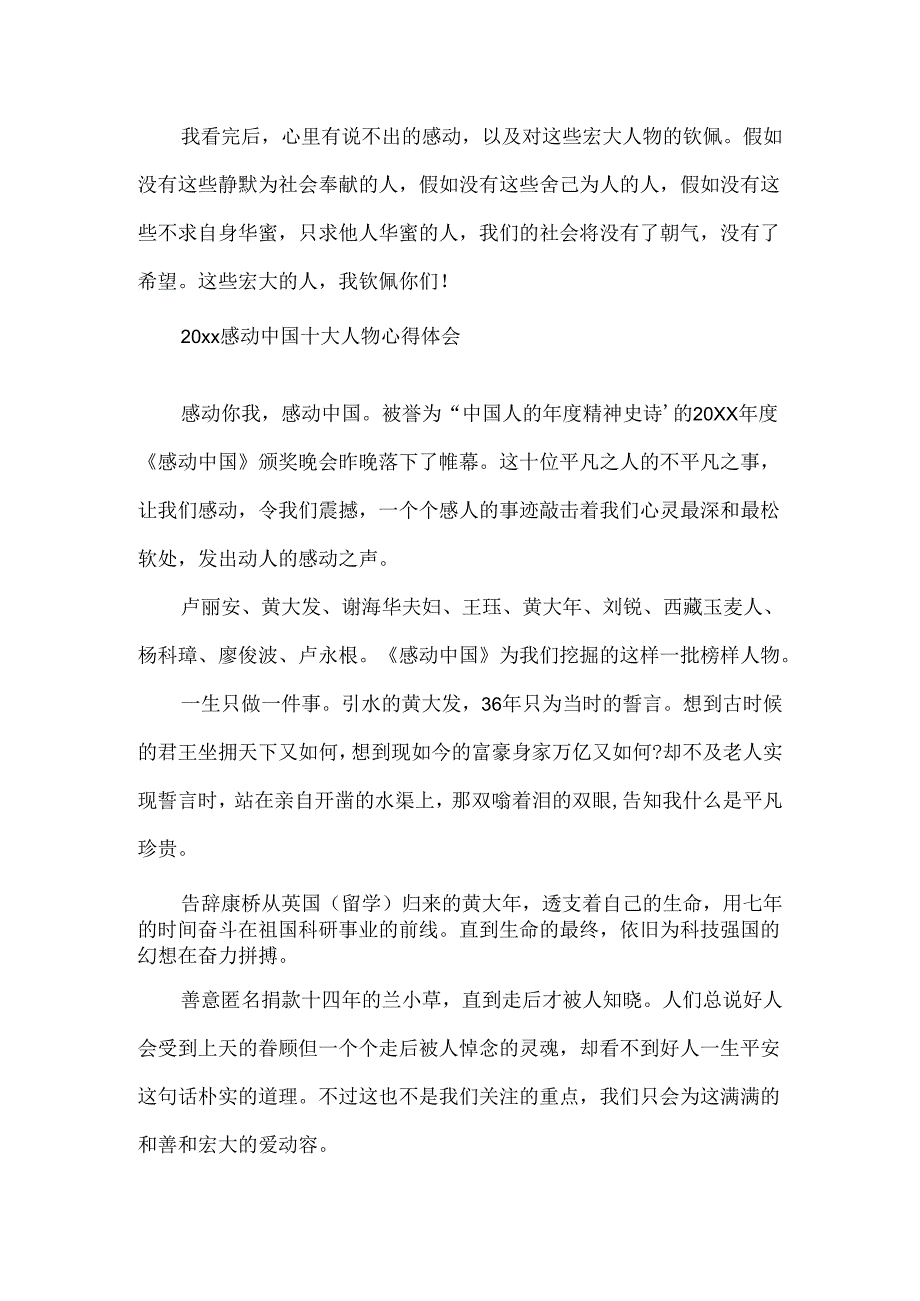 我看完后，心里有说不出的感动，以及对这些宏大人物的钦佩。假如没有这些静默为社会奉献的人，假如没有这些舍己为人的人，假如没有这些不求自身华蜜，只求他人华蜜的人，我们的社会将没有了朝气，没有了希望。这些宏大的人，我钦佩你们！

20xx感动中国十大人物心得体会

感动你我，感动中国。被誉为“中国人的年度精神史诗’的20XX年度《感动中国》颁奖晚会昨晚落下了帷幕。这十位平凡之人的不平凡之事，让我们感动，令我们震撼，一个个感人的事迹敲击着我们心灵最深和最松软处，发出动人的感动之声。

卢丽安、黄大发、谢海华夫妇、王珏、黄大年、刘锐、西藏玉麦人、杨科璋、廖俊波、卢永根。《感动中国》为我们挖掘的这样一批榜样人物。

一生只做一件事。引水的黄大发，36年只为当时的誓言。想到古时候的君王坐拥天下又如何，想到现如今的富豪身家万亿又如何?却不及老人实现誓言时，站在亲自开凿的水渠上，那双噙着泪的双眼，告知我什么是平凡珍贵。

告辞康桥从英国（留学）归来的黄大年，透支着自己的生命，用七年的时间奋斗在祖国科研事业的前线。直到生命的最终，依旧为科技强国的幻想在奋力拼搏。

善意匿名捐款十四年的兰小草，直到走后才被人知晓。人们总说好人会受到上天的眷顾但一个个走后被人悼念的灵魂，却看不到好人一生平安这句话朴实的道理。不过这也不是我们关注的重点，我们只会为这满满的和善和宏大的爱动容。